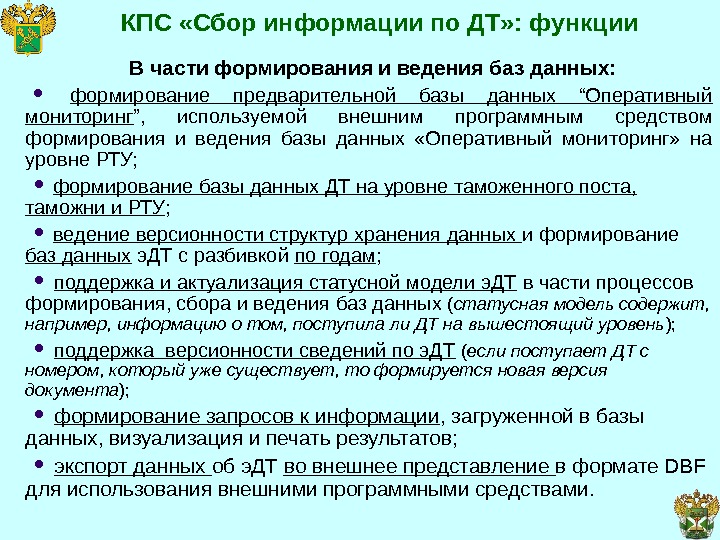 КПС «Сбор информации по ДТ»: функции

В части формирования и ведения баз данных:

• формирование предварительной базы данных “Оперативный мониторинг”, используемой внешним программным средством формирования и ведения базы данных «Оперативный мониторинг» на уровне РТУ;

• формирование базы данных ДТ на уровне таможенного поста, таможни и РТУ;

• ведение версионности структур хранения данных и формирование баз данных эДТ с разбивкой по годам;

• поддержка и актуализация статусной модели эДТ в части процессов формирования, сбора и ведения баз данных (статусная модель содержит, например, информацию о том, поступила ли ДТ на вышестоящий уровень);

• поддержка версионности сведений по эДТ (если поступает ДТ с номером, который уже существует, то формируется новая версия документа);

• формирование запросов к информации, загруженной в базы данных, визуализация и печать результатов;

• экспорт данных об эДТ во внешнее представление в формате DBF для использования внешними программными средствами.